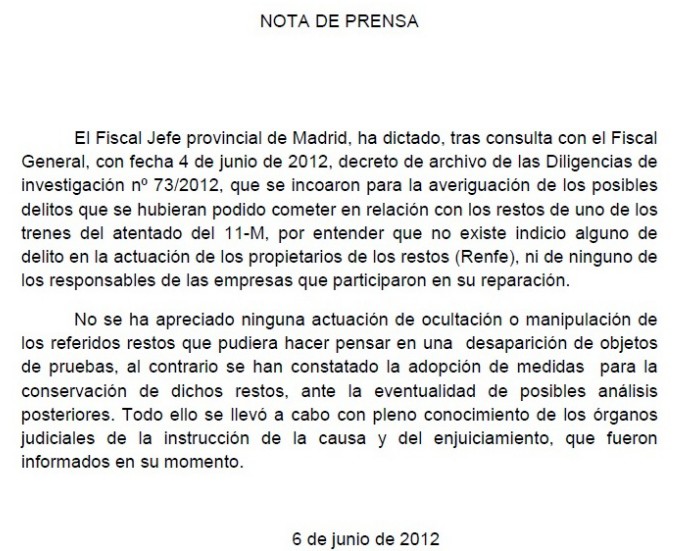 NOTA DE PRENSA

El Fiscal Jefe provincial de Madrid, ha dictado, tras consulta con el Fiscal General, con fecha 4 de junio de 2012, decreto de archivo de las Diligencias de investigación nº 73/2012, que se incoaron para la averiguación de los posibles delitos que se hubieran podido cometer en relación con los restos de uno de los trenes del atentado del 11-M, por entender que no existe indicio alguno de delito en la actuación de los propietarios de los restos (Renfe), ni de ninguno de los responsables de las empresas que participaron en su reparación.

No se ha apreciado ninguna actuación de ocultación o manipulación de los referidos restos que pudiera hacer pensar en una desaparición de objetos de pruebas, al contrario se han constatado la adopción de medidas para la conservación de dichos restos, ante la eventualidad de posibles análisis posteriores. Todo ello se llevó a cabo con pleno conocimiento de los órganos judiciales de la instrucción de la causa y del enjuiciamiento, que fueron informados en su momento.

6 de junio de 2012